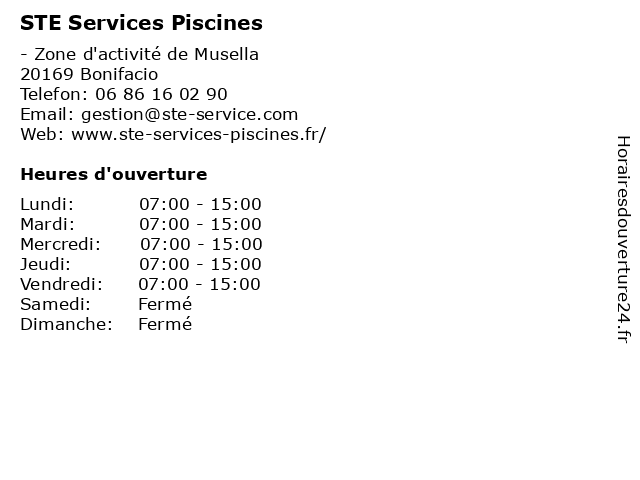 STE Services Piscines

- Zone d'activité de Musella
20169 Bonifacio
Telefon: 06 86 16 02 90
Email: gestion@ste-service.com
Web: www.ste-services-piscines.fr/

Heures d'ouverture

| | |
|---|---|
| Lundi: | 07:00 - 15:00 |
| Mardi: | 07:00 - 15:00 |
| Mercredi: | 07:00 - 15:00 |
| Jeudi: | 07:00 - 15:00 |
| Vendredi: | 07:00 - 15:00 |
| Samedi: | Fermé |
| Dimanche: | Fermé |

Horairesdouverture24.fr